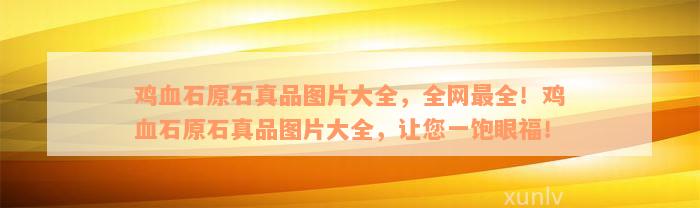 鸡血石原石真品图片大全，全网最全！鸡血石原石真品图片大全，让您一饱眼福！

xunlv